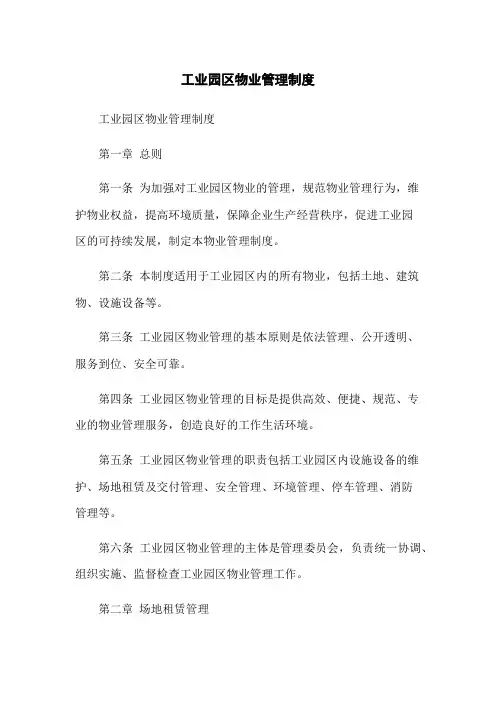 工业园区物业管理制度

工业园区物业管理制度

第一章 总则

第一条 为加强对工业园区物业的管理，规范物业管理行为，维护物业权益，提高环境质量，保障企业生产经营秩序，促进工业园区的可持续发展，制定本物业管理制度。

第二条 本制度适用于工业园区内的所有物业，包括土地、建筑物、设施设备等。

第三条 工业园区物业管理的基本原则是依法管理、公开透明、服务到位、安全可靠。

第四条 工业园区物业管理的目标是提供高效、便捷、规范、专业的物业管理服务，创造良好的工作生活环境。

第五条 工业园区物业管理的职责包括工业园区内设施设备的维护、场地租赁及交付管理、安全管理、环境管理、停车管理、消防管理等。

第六条 工业园区物业管理的主体是管理委员会，负责统一协调、组织实施、监督检查工业园区物业管理工作。

第二章 场地租赁管理